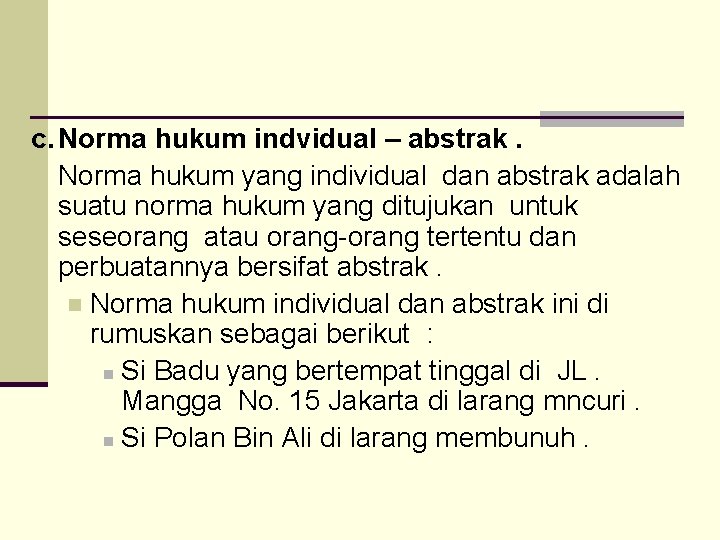 c. Norma hukum indvidual – abstrak .

Norma hukum yang individual dan abstrak adalah suatu norma hukum yang ditujukan untuk seseorang atau orang-orang tertentu dan perbuatannya bersifat abstrak .

Norma hukum individual dan abstrak ini di rumuskan sebagai berikut :

Si Badu yang bertempat tinggal di JL . Mangga No. 15 Jakarta di larang mncuri .

Si Polan Bin Ali di larang membunuh .